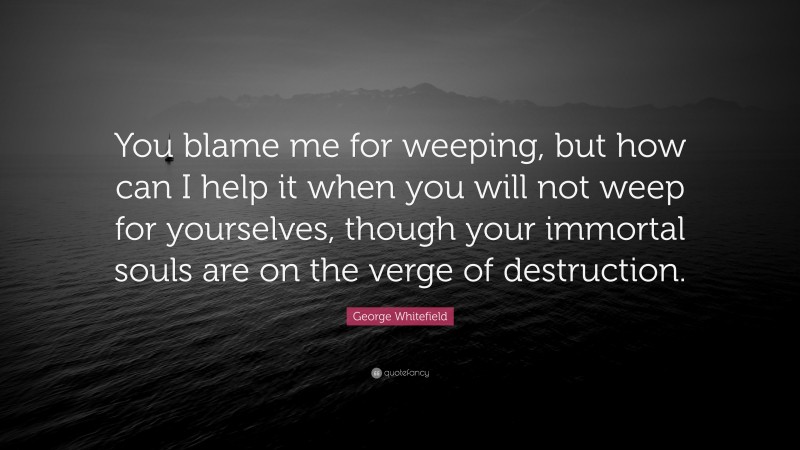 You blame me for weeping, but how can I help it when you will not weep for yourselves, though your immortal souls are on the verge of destruction.

George Whitefield

quotefancy